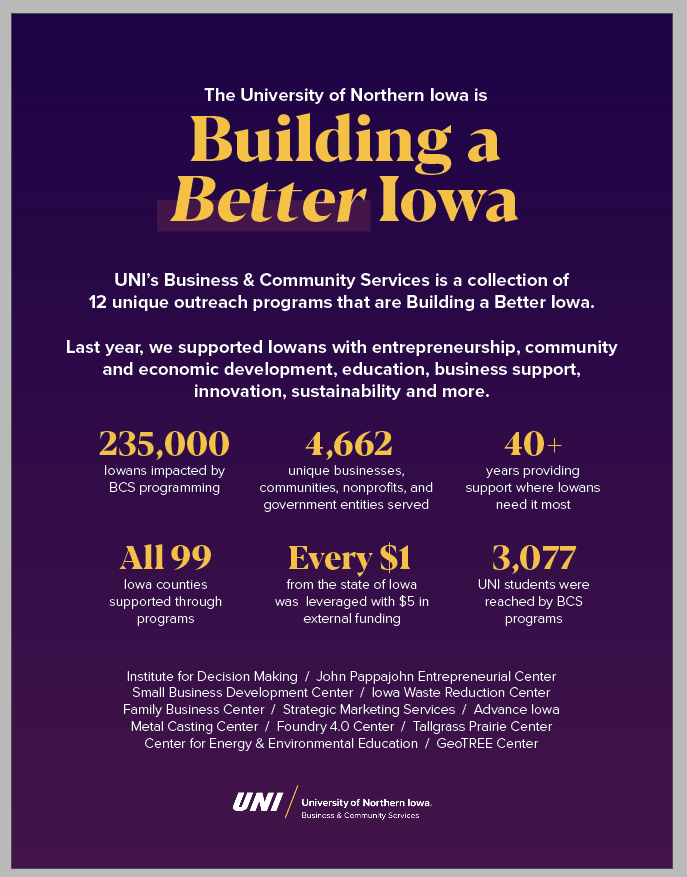 The University of Northern Iowa is

Building a Better Iowa

UNI's Business & Community Services is a collection of 12 unique outreach programs that are Building a Better Iowa.

Last year, we supported Iowans with entrepreneurship, community and economic development, education, business support, innovation, sustainability and more.

235,000
Iowans impacted by BCS programming

4,662
unique businesses, communities, nonprofits, and government entities served

40+
years providing support where Iowans need it most

All 99
Iowa counties supported through programs

Every $1
from the state of Iowa was leveraged with $5 in external funding

3,077
UNI students were reached by BCS programs

Institute for Decision Making / John Pappajohn Entrepreneurial Center
Small Business Development Center / Iowa Waste Reduction Center
Family Business Center / Strategic Marketing Services / Advance Iowa
Metal Casting Center / Foundry 4.0 Center / Tallgrass Prairie Center
Center for Energy & Environmental Education / GeoTREE Center

UNI University of Northern Iowa.
Business & Community Services